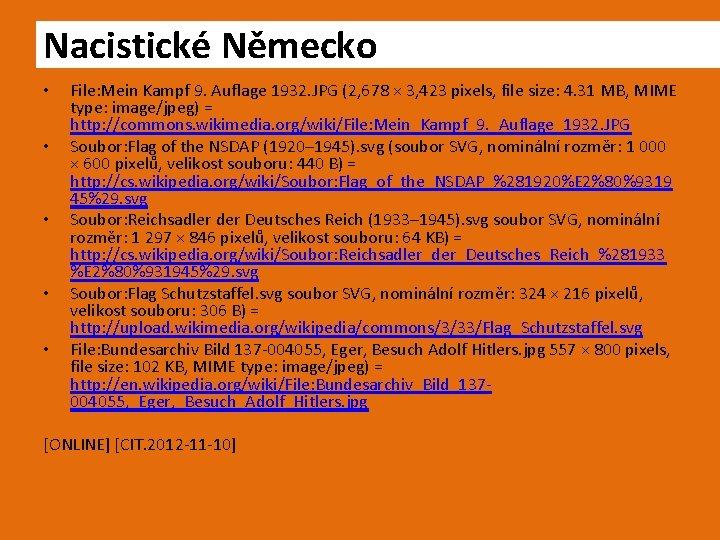 Nacistické Německo

• File:Mein Kampf 9. Auflage 1932.JPG (2,678 × 3,423 pixels, file size: 4.31 MB, MIME type: image/jpeg) = http://commons.wikimedia.org/wiki/File:Mein_Kampf_9._Auflage_1932.JPG
• Soubor:Flag of the NSDAP (1920–1945).svg (soubor SVG, nominální rozměr: 1 000 × 600 pixelů, velikost souboru: 440 B) = http://cs.wikipedia.org/wiki/Soubor:Flag_of_the_NSDAP_%281920%E2%80%931945%29.svg
• Soubor:Reichsadler der Deutsches Reich (1933–1945).svg soubor SVG, nominální rozměr: 1 297 × 846 pixelů, velikost souboru: 64 KB) = http://cs.wikipedia.org/wiki/Soubor:Reichsadler_der_Deutsches_Reich_%281933%E2%80%931945%29.svg
• Soubor:Flag Schutzstaffel.svg soubor SVG, nominální rozměr: 324 × 216 pixelů, velikost souboru: 306 B) = http://upload.wikimedia.org/wikipedia/commons/3/33/Flag_Schutzstaffel.svg
• File:Bundesarchiv Bild 137-004055, Eger, Besuch Adolf Hitlers.jpg 557 × 800 pixels, file size: 102 KB, MIME type: image/jpeg) = http://en.wikipedia.org/wiki/File:Bundesarchiv_Bild_137-004055,_Eger,_Besuch_Adolf_Hitlers.jpg

[ONLINE] [CIT.2012-11-10]